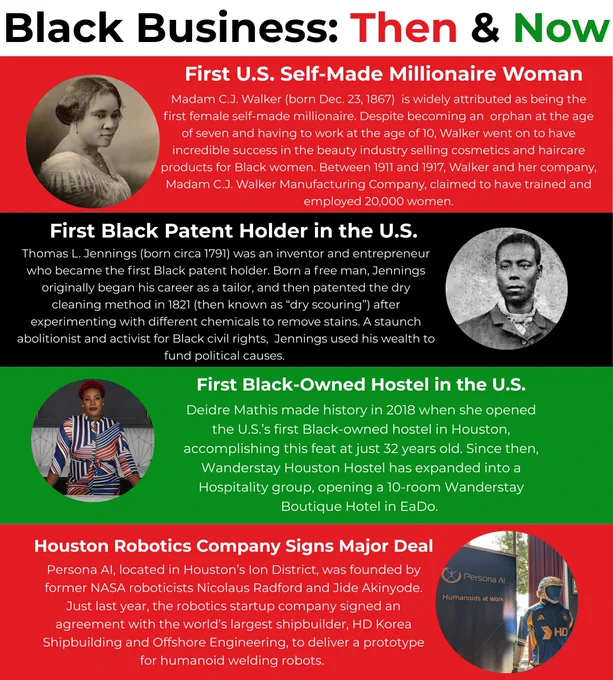 Black Business: Then & Now

First U.S. Self-Made Millionaire Woman

Madam C.J. Walker (born Dec. 23, 1867) is widely attributed as being the first female self-made millionaire. Despite becoming an orphan at the age of seven and having to work at the age of 10, Walker went on to have incredible success in the beauty industry selling cosmetics and haircare products for Black women. Between 1911 and 1917, Walker and her company, Madam C.J. Walker Manufacturing Company, claimed to have trained and employed 20,000 women.

First Black Patent Holder in the U.S.

Thomas L. Jennings (born circa 1791) was an inventor and entrepreneur who became the first Black patent holder. Born a free man, Jennings originally began his career as a tailor, and then patented the dry cleaning method in 1821 (then known as "dry scouring") after experimenting with different chemicals to remove stains. A staunch abolitionist and activist for Black civil rights, Jennings used his wealth to fund political causes.

First Black-Owned Hostel in the U.S.

Deidre Mathis made history in 2018 when she opened the U.S.'s first Black-owned hostel in Houston, accomplishing this feat at just 32 years old. Since then, Wanderstay Houston Hostel has expanded into a Hospitality group, opening a 10-room Wanderstay Boutique Hotel in EaDo.

Houston Robotics Company Signs Major Deal

Persona AI, located in Houston's Ion District, was founded by former NASA roboticists Nicolaus Radford and Jide Akinyode. Just last year, the robotics startup company signed an agreement with the world's largest shipbuilder, HD Korea Shipbuilding and Offshore Engineering, to deliver a prototype for humanoid welding robots.

Persona AI
Humanoids at Work
HD